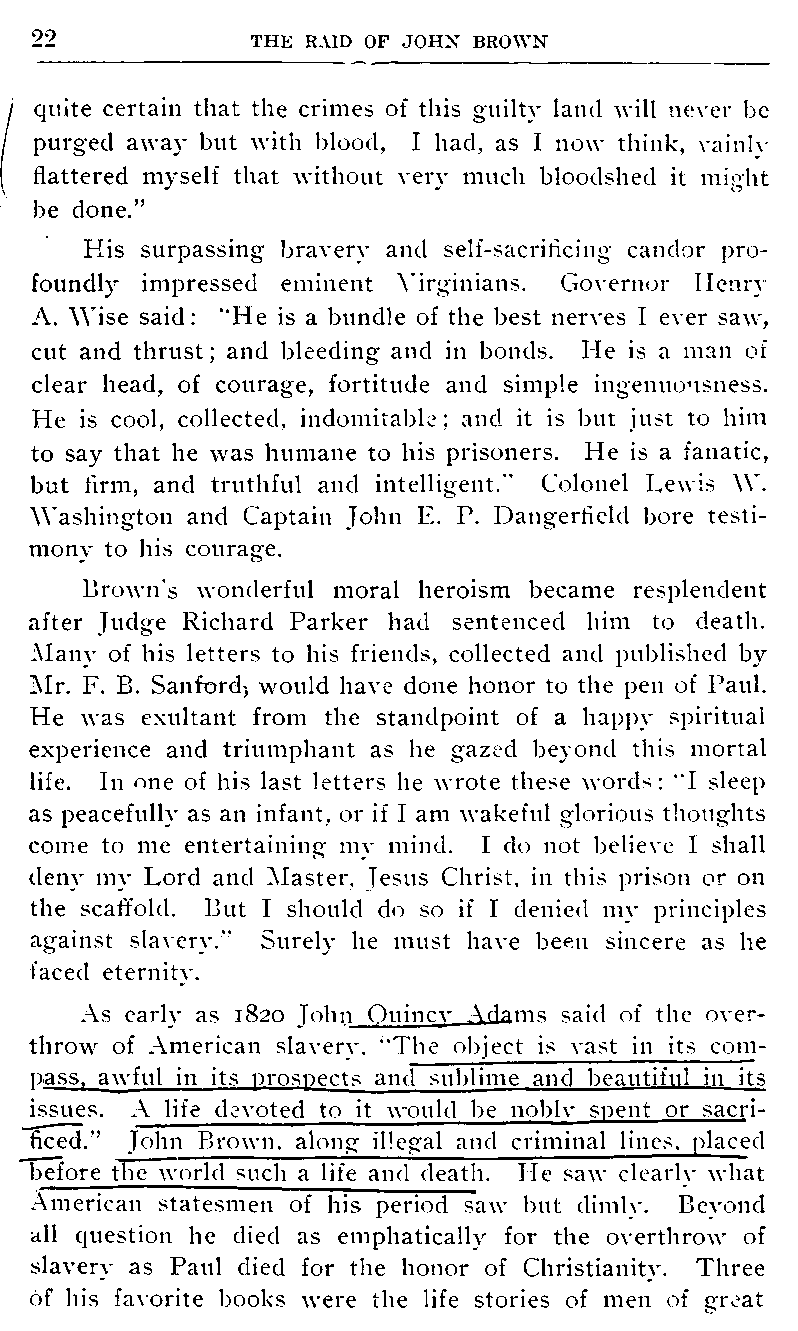 22 THE RAID OF JOHN BROWN

quite certain that the crimes of this guilty land will never be purged away but with blood, I had, as I now think, vainly flattered myself that without very much bloodshed it might be done."

His surpassing bravery and self-sacrificing candor profoundly impressed eminent Virginians. Governor Henry A. Wise said: "He is a bundle of the best nerves I ever saw, cut and thrust; and bleeding and in bonds. He is a man of clear head, of courage, fortitude and simple ingenuousness. He is cool, collected, indomitable; and it is but just to him to say that he was humane to his prisoners. He is a fanatic, but firm, and truthful and intelligent." Colonel Lewis W. Washington and Captain John E. P. Dangerfield bore testimony to his courage.

Brown's wonderful moral heroism became resplendent after Judge Richard Parker had sentenced him to death. Many of his letters to his friends, collected and published by Mr. F. B. Sanford, would have done honor to the pen of Paul. He was exultant from the standpoint of a happy spiritual experience and triumphant as he gazed beyond this mortal life. In one of his last letters he wrote these words: "I sleep as peacefully as an infant, or if I am wakeful glorious thoughts come to me entertaining my mind. I do not believe I shall deny my Lord and Master, Jesus Christ, in this prison or on the scaffold. But I should do so if I denied my principles against slavery." Surely he must have been sincere as he faced eternity.

As early as 1820 John Quincy Adams said of the overthrow of American slavery, "The object is vast in its compass, awful in its prospects and sublime and beautiful in its issues. A life devoted to it would be nobly spent or sacrificed." John Brown, along illegal and criminal lines, placed before the world such a life and death. He saw clearly what American statesmen of his period saw but dimly. Beyond all question he died as emphatically for the overthrow of slavery as Paul died for the honor of Christianity. Three of his favorite books were the life stories of men of great